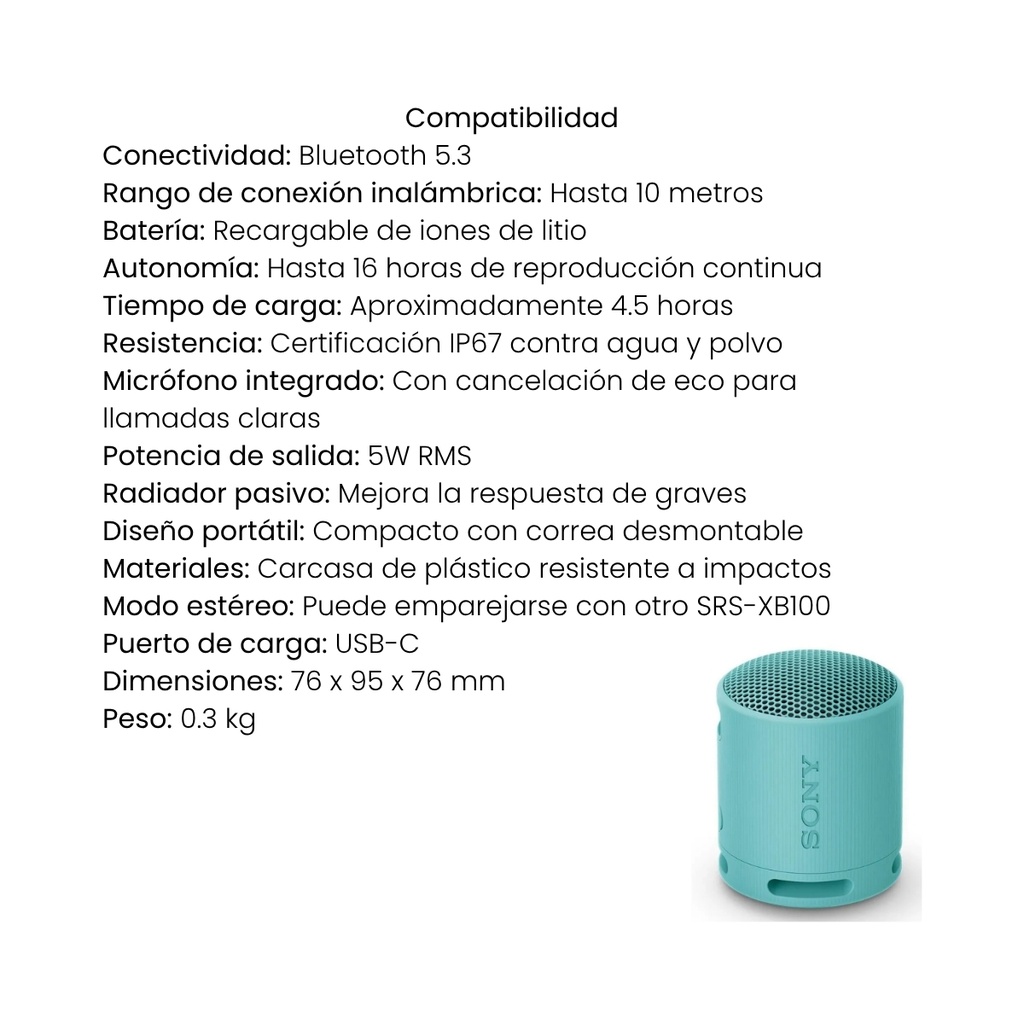 Compatibilidad
Conectividad: Bluetooth 5.3
Rango de conexión inalámbrica: Hasta 10 metros
Batería: Recargable de iones de litio
Autonomía: Hasta 16 horas de reproducción continua
Tiempo de carga: Aproximadamente 4.5 horas
Resistencia: Certificación IP67 contra agua y polvo
Micrófono integrado: Con cancelación de eco para llamadas claras
Potencia de salida: 5W RMS
Radiador pasivo: Mejora la respuesta de graves
Diseño portátil: Compacto con correa desmontable
Materiales: Carcasa de plástico resistente a impactos
Modo estéreo: Puede emparejarse con otro SRS-XB100
Puerto de carga: USB-C
Dimensiones: 76 x 95 x 76 mm
Peso: 0.3 kg

SONY